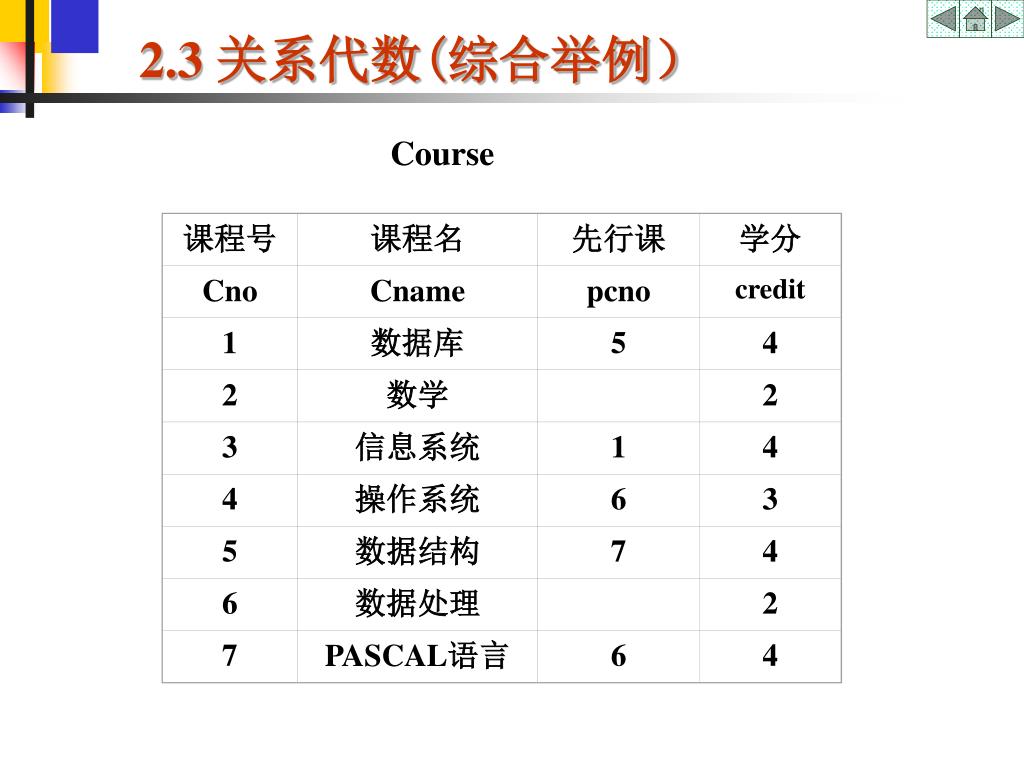 2.3 关系代数(综合举例)

Course

| 课程号 | 课程名 | 先行课 | 学分 |
|---|---|---|---|
| Cno | Cname | pcno | credit |
| 1 | 数据库 | 5 | 4 |
| 2 | 数学 | | 2 |
| 3 | 信息系统 | 1 | 4 |
| 4 | 操作系统 | 6 | 3 |
| 5 | 数据结构 | 7 | 4 |
| 6 | 数据处理 | | 2 |
| 7 | PASCAL语言 | 6 | 4 |